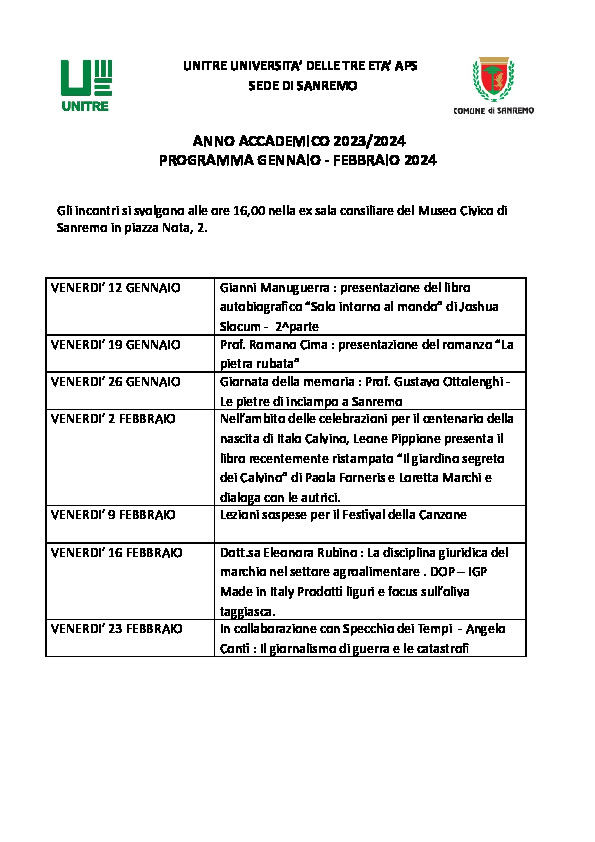 UNITRE

UNITRE UNIVERSITA' DELLE TRE ETA' APS
SEDE DI SANREMO

COMUNE di SANREMO

ANNO ACCADEMICO 2023/2024
PROGRAMMA GENNAIO - FEBBRAIO 2024

Gli incontri si svolgono alle ore 16,00 nella ex sala consiliare del Museo Civico di Sanremo in piazza Nota, 2.

| | |
|---|---|
| VENERDI' 12 GENNAIO | Gianni Manuguerra : presentazione del libro autobiografico "Solo intorno al mondo" di Joshua Slocum - 2^parte |
| VENERDI' 19 GENNAIO | Prof. Romano Cima : presentazione del romanzo "La pietra rubata" |
| VENERDI' 26 GENNAIO | Giornata della memoria : Prof. Gustavo Ottolenghi - Le pietre di inciampo a Sanremo |
| VENERDI' 2 FEBBRAIO | Nell'ambito delle celebrazioni per il centenario della nascita di Italo Calvino, Leone Pippione presenta il libro recentemente ristampato "Il giardino segreto dei Calvino" di Paola Forneris e Loretta Marchi e dialoga con le autrici. |
| VENERDI' 9 FEBBRAIO | Lezioni sospese per il Festival della Canzone |
| VENERDI' 16 FEBBRAIO | Dott.sa Eleonora Rubino : La disciplina giuridica del marchio nel settore agroalimentare . DOP – IGP Made in Italy Prodotti liguri e focus sull'oliva taggiasca. |
| VENERDI' 23 FEBBRAIO | In collaborazione con Specchio dei Tempi - Angelo Conti : Il giornalismo di guerra e le catastrofi |